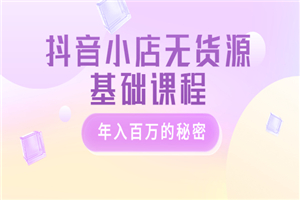 抖音小店无货源
基础课程

年入百万的秘密